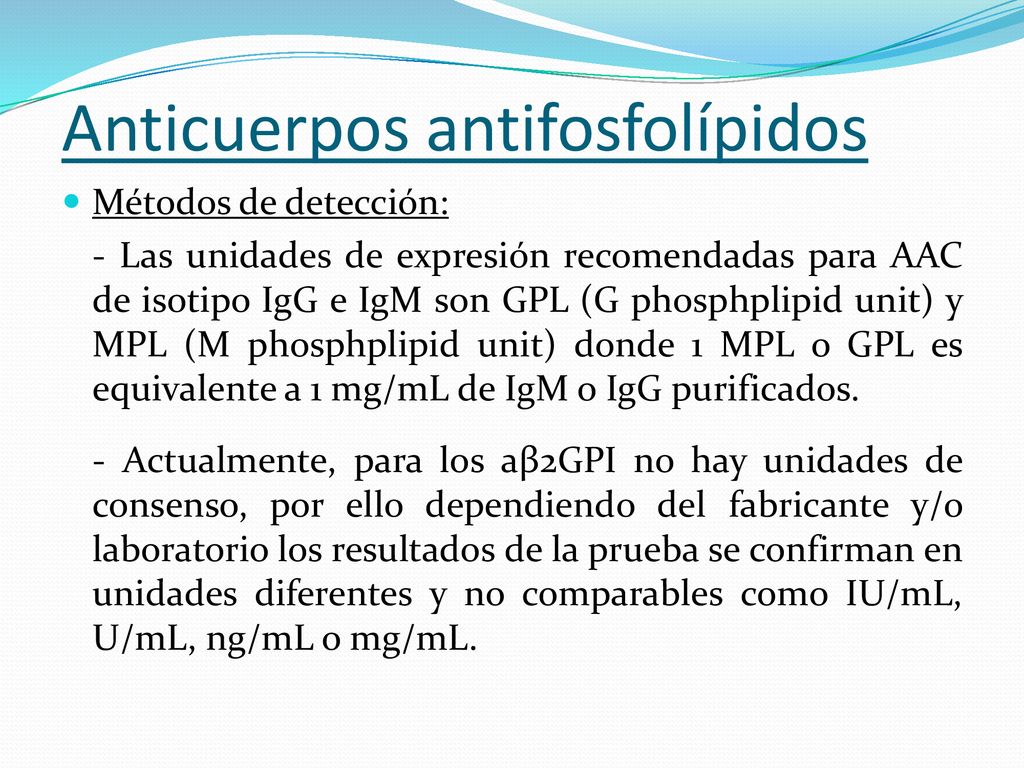 Anticuerpos antifosfolípidos

Métodos de detección:

- Las unidades de expresión recomendadas para AAC de isotipo IgG e IgM son GPL (G phosphplipid unit) y MPL (M phosphplipid unit) donde 1 MPL o GPL es equivalente a 1 mg/mL de IgM o IgG purificados.

- Actualmente, para los aβ2GPI no hay unidades de consenso, por ello dependiendo del fabricante y/o laboratorio los resultados de la prueba se confirman en unidades diferentes y no comparables como IU/mL, U/mL, ng/mL o mg/mL.